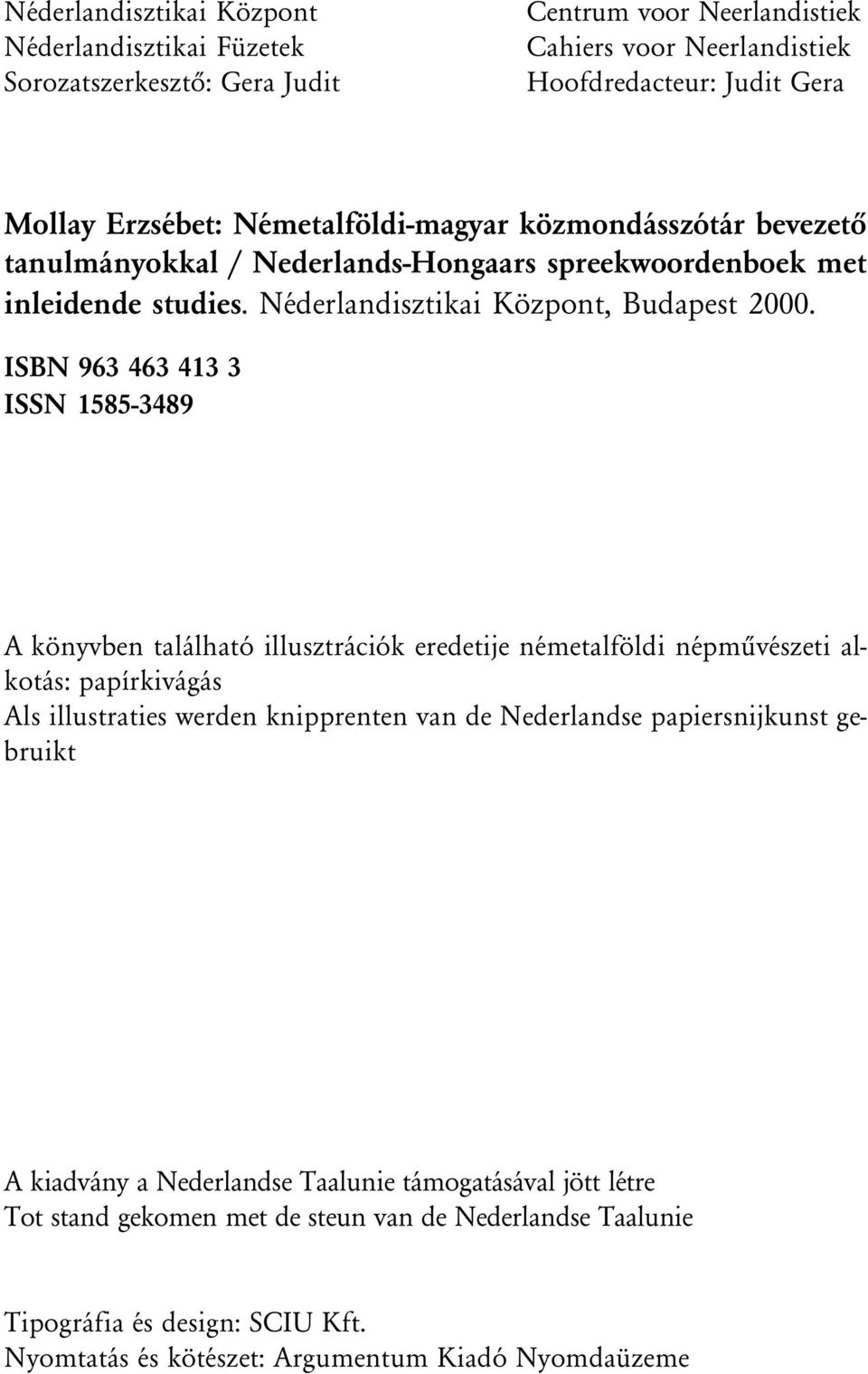 Néderlandisztikai Központ
Néderlandisztikai Füzetek
Sorozatszerkesztő: Gera Judit

Centrum voor Neerlandistiek
Cahiers voor Neerlandistiek
Hoofdredacteur: Judit Gera

Mollay Erzsébet: Németalföldi-magyar közmondásszótár bevezető tanulmányokkal / Nederlands-Hongaars spreekwoordenboek met inleidende studies. Néderlandisztikai Központ, Budapest 2000.

ISBN 963 463 413 3
ISSN 1585-3489

A könyvben található illusztrációk eredetije németalföldi népművészeti alkotás: papírkivágás
Als illustraties werden knipprenten van de Nederlandse papiersnijkunst gebruikt

A kiadvány a Nederlandse Taalunie támogatásával jött létre
Tot stand gekomen met de steun van de Nederlandse Taalunie

Tipográfia és design: SCIU Kft.
Nyomtatás és kötészet: Argumentum Kiadó Nyomdaüzeme